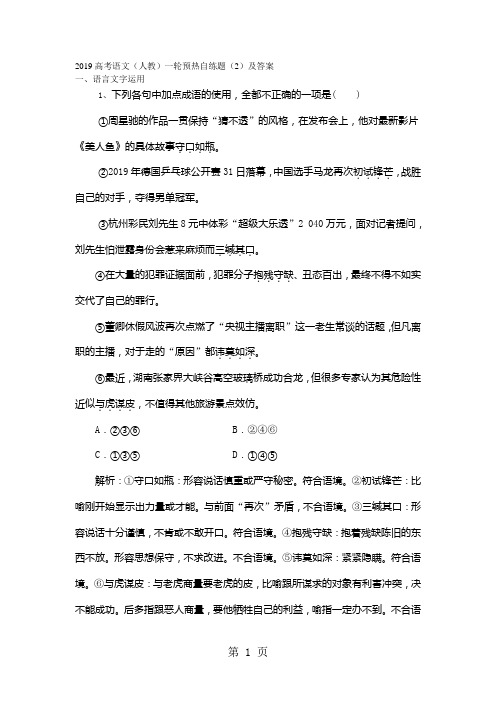 2019高考语文（人教）一轮预热自练题（2）及答案
一、语言文字运用

1、下列各句中加点成语的使用，全都不正确的一项是(　　)

①周星驰的作品一贯保持“猜不透”的风格，在发布会上，他对最新影片《美人鱼》的具体故事守口如瓶。

②2019年德国乒乓球公开赛31日落幕，中国选手马龙再次初试锋芒，战胜自己的对手，夺得男单冠军。

③杭州彩民刘先生8元中体彩“超级大乐透”2 040万元，面对记者提问，刘先生怕泄露身份会惹来麻烦而三缄其口。

④在大量的犯罪证据面前，犯罪分子抱残守缺、丑态百出，最终不得不如实交代了自己的罪行。

⑤董卿休假风波再次点燃了“央视主播离职”这一老生常谈的话题，但凡离职的主播，对于走的“原因”都讳莫如深。

⑥最近，湖南张家界大峡谷高空玻璃桥成功合龙，但很多专家认为其危险性近似与虎谋皮，不值得其他旅游景点效仿。

A．②③⑥　　　　B．②④⑥

C．①③⑤　　　　D．①④⑤

解析：①守口如瓶：形容说话慎重或严守秘密。符合语境。②初试锋芒：比喻刚开始显示出力量或才能。与前面“再次”矛盾，不合语境。③三缄其口：形容说话十分谨慎，不肯或不敢开口。符合语境。④抱残守缺：抱着残缺陈旧的东西不放。形容思想保守，不求改进。不合语境。⑤讳莫如深：紧紧隐瞒。符合语境。⑥与虎谋皮：与老虎商量要老虎的皮，比喻跟所谋求的对象有利害冲突，决不能成功。后多指跟恶人商量，要他牺牲自己的利益，喻指一定办不到。不合语

第 1 页